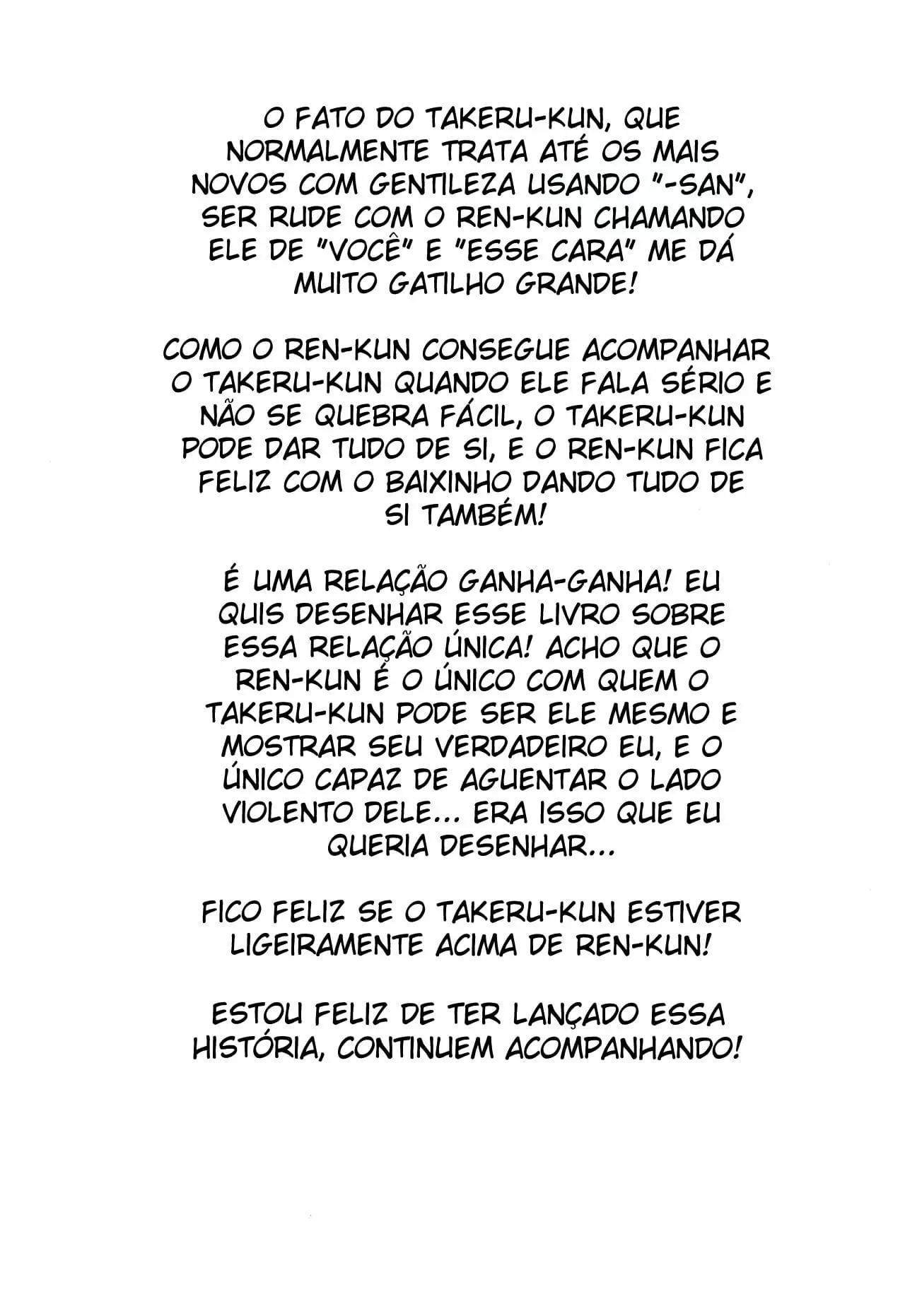 O FATO DO TAKERU-KUN, QUE NORMALMENTE TRATA ATÉ OS MAIS NOVOS COM GENTILEZA USANDO "-SAN", SER RUDE COM O REN-KUN CHAMANDO ELE DE "VOCÊ" E "ESSE CARA" ME DÁ MUITO GATILHO GRANDE!

COMO O REN-KUN CONSEGUE ACOMPANHAR O TAKERU-KUN QUANDO ELE FALA SÉRIO E NÃO SE QUEBRA FÁCIL, O TAKERU-KUN PODE DAR TUDO DE SI, E O REN-KUN FICA FELIZ COM O BAIXINHO DANDO TUDO DE SI TAMBÉM!

É UMA RELAÇÃO GANHA-GANHA! EU QUIS DESENHAR ESSE LIVRO SOBRE ESSA RELAÇÃO ÚNICA! ACHO QUE O REN-KUN É O ÚNICO COM QUEM O TAKERU-KUN PODE SER ELE MESMO E MOSTRAR SEU VERDADEIRO EU, E O ÚNICO CAPAZ DE AGUENTAR O LADO VIOLENTO DELE... ERA ISSO QUE EU QUERIA DESENHAR...

FICO FELIZ SE O TAKERU-KUN ESTIVER LIGEIRAMENTE ACIMA DE REN-KUN!

ESTOU FELIZ DE TER LANÇADO ESSA HISTÓRIA, CONTINUEM ACOMPANHANDO!